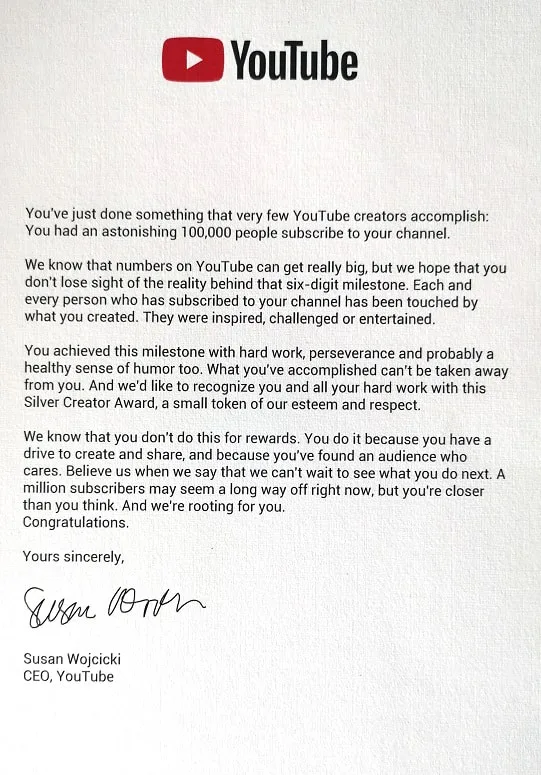 YouTube

You've just done something that very few YouTube creators accomplish: You had an astonishing 100,000 people subscribe to your channel.

We know that numbers on YouTube can get really big, but we hope that you don't lose sight of the reality behind that six-digit milestone. Each and every person who has subscribed to your channel has been touched by what you created. They were inspired, challenged or entertained.

You achieved this milestone with hard work, perseverance and probably a healthy sense of humor too. What you've accomplished can't be taken away from you. And we'd like to recognize you and all your hard work with this Silver Creator Award, a small token of our esteem and respect.

We know that you don't do this for rewards. You do it because you have a drive to create and share, and because you've found an audience who cares. Believe us when we say that we can't wait to see what you do next. A million subscribers may seem a long way off right now, but you're closer than you think. And we're rooting for you.
Congratulations.

Yours sincerely,

Susan Wojcicki

Susan Wojcicki
CEO, YouTube